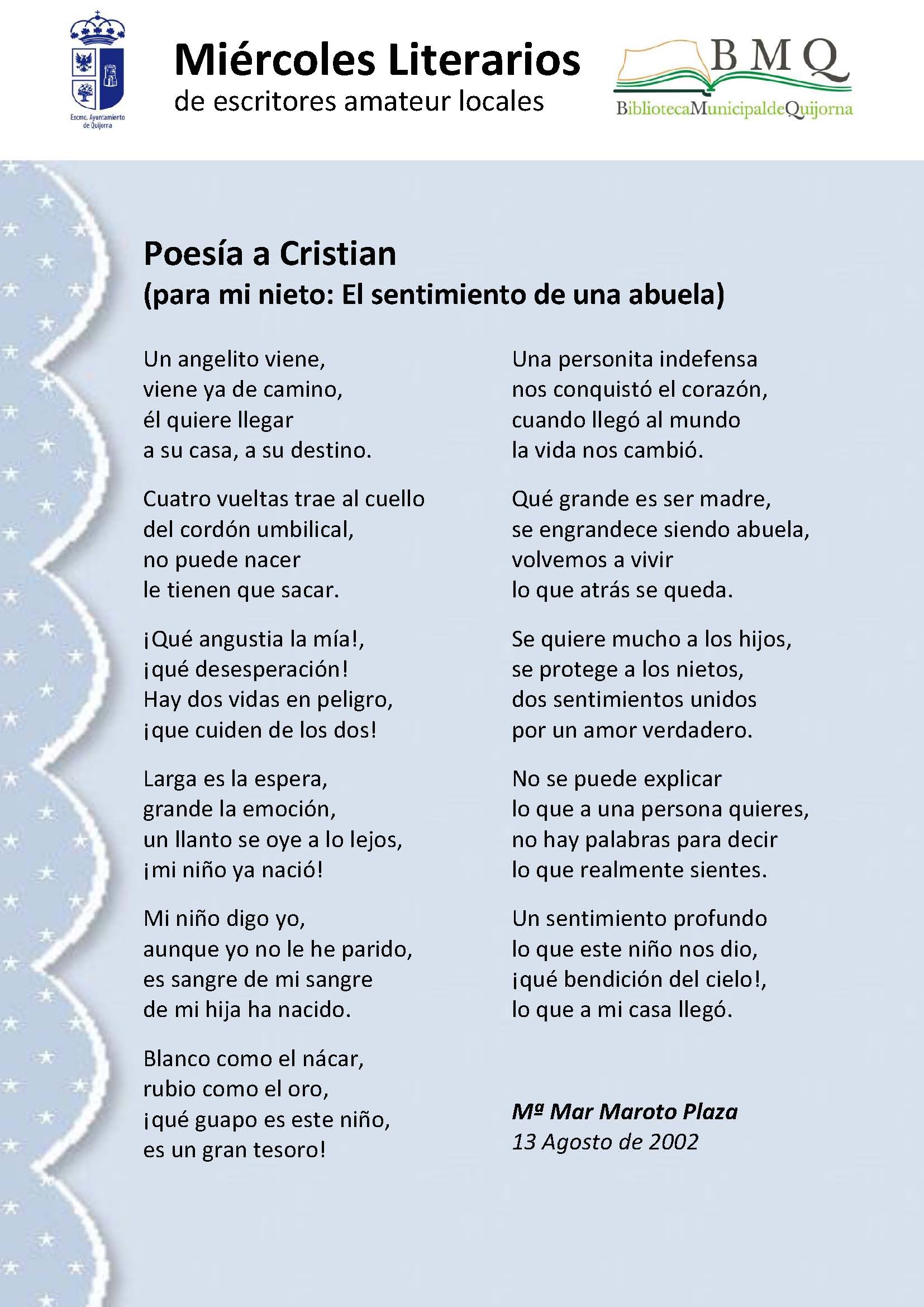 Excmo. Ayuntamiento de Quijorna

Miércoles Literarios
de escritores amateur locales

BMQ
BibliotecaMunicipaldeQuijorna

Poesía a Cristian
(para mi nieto: El sentimiento de una abuela)

Un angelito viene,
viene ya de camino,
él quiere llegar
a su casa, a su destino.

Cuatro vueltas trae al cuello
del cordón umbilical,
no puede nacer
le tienen que sacar.

¡Qué angustia la mía!,
¡qué desesperación!
Hay dos vidas en peligro,
¡que cuiden de los dos!

Larga es la espera,
grande la emoción,
un llanto se oye a lo lejos,
¡mi niño ya nació!

Mi niño digo yo,
aunque yo no le he parido,
es sangre de mi sangre
de mi hija ha nacido.

Blanco como el nácar,
rubio como el oro,
¡qué guapo es este niño,
es un gran tesoro!

Una personita indefensa
nos conquistó el corazón,
cuando llegó al mundo
la vida nos cambió.

Qué grande es ser madre,
se engrandece siendo abuela,
volvemos a vivir
lo que atrás se queda.

Se quiere mucho a los hijos,
se protege a los nietos,
dos sentimientos unidos
por un amor verdadero.

No se puede explicar
lo que a una persona quieres,
no hay palabras para decir
lo que realmente sientes.

Un sentimiento profundo
lo que este niño nos dio,
¡qué bendición del cielo!,
lo que a mi casa llegó.

Mª Mar Maroto Plaza
13 Agosto de 2002